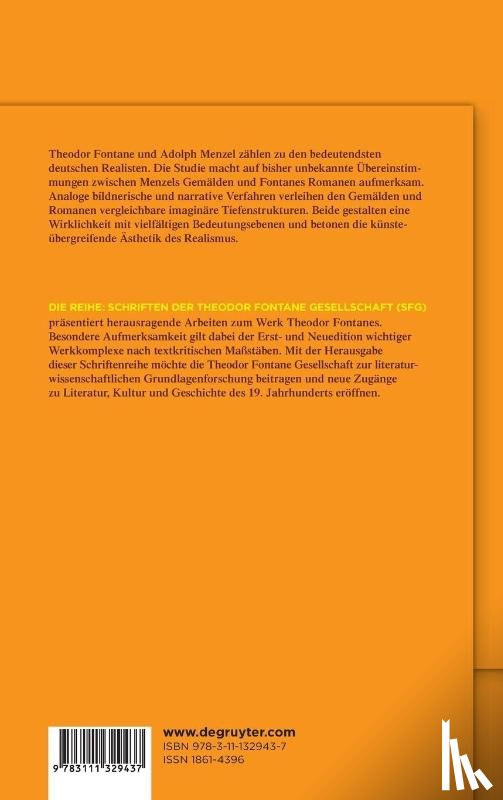 Theodor Fontane und Adolph Menzel zählen zu den bedeutendsten deutschen Realisten. Die Studie macht auf bisher unbekannte Übereinstimmungen zwischen Menzels Gemälden und Fontanes Romanen aufmerksam. Analoge bildnerische und narrative Verfahren verleihen den Gemälden und Romanen vergleichbare imaginäre Tiefenstrukturen. Beide gestalten eine Wirklichkeit mit vielfältigen Bedeutungsebenen und betonen die künsteübergreifende Ästhetik des Realismus.

DIE REIHE: SCHRIFTEN DER THEODOR FONTANE GESELLSCHAFT (SFG)
präsentiert herausragende Arbeiten zum Werk Theodor Fontanes. Besondere Aufmerksamkeit gilt dabei der Erst- und Neuedition wichtiger Werkkomplexe nach textkritischen Maßstäben. Mit der Herausgabe dieser Schriftenreihe möchte die Theodor Fontane Gesellschaft zur literaturwissenschaftlichen Grundlagenforschung beitragen und neue Zugänge zu Literatur, Kultur und Geschichte des 19. Jahrhunderts eröffnen.

9 783111 329437

www.degruyter.com
ISBN 978-3-11-132943-7
ISSN 1861-4396